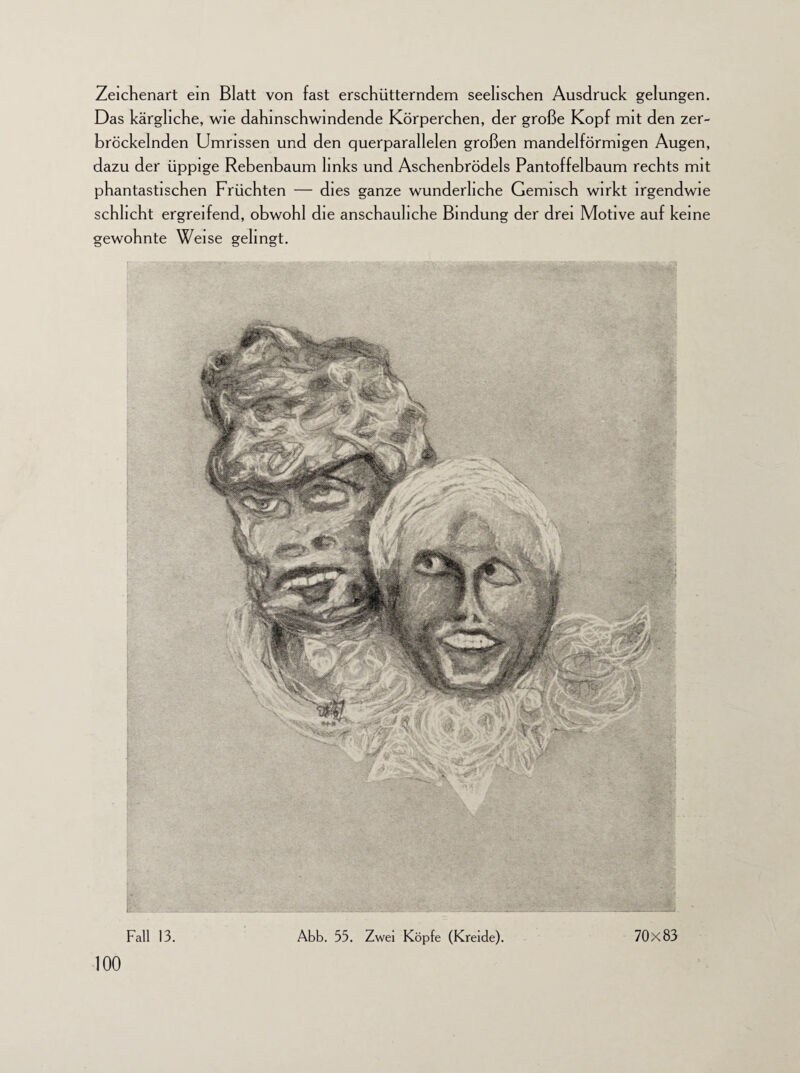 Zeichenart ein Blatt von fast erschütterndem seelischen Ausdruck gelungen. Das kärgliche, wie dahinschwindende Körperchen, der große Kopf mit den zerbröckelnden Umrissen und den querparallelen großen mandelförmigen Augen, dazu der üppige Rebenbaum links und Aschenbrödels Pantoffelbaum rechts mit phantastischen Früchten — dies ganze wunderliche Gemisch wirkt irgendwie schlicht ergreifend, obwohl die anschauliche Bindung der drei Motive auf keine gewohnte Weise gelingt.

Fall 13. Abb. 55. Zwei Köpfe (Kreide). 70×83

100